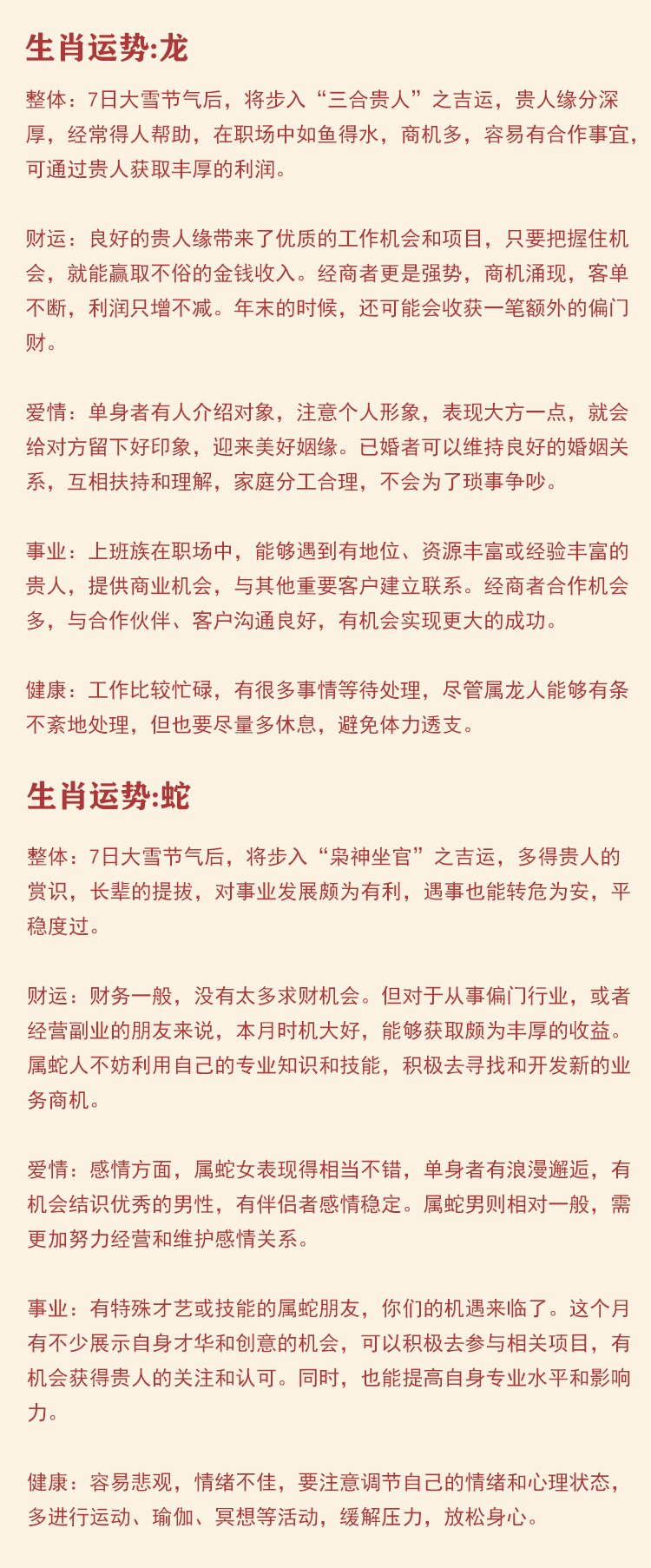 生肖运势:龙

整体：7日大雪节气后，将步入“三合贵人”之吉运，贵人缘分深厚，经常得人帮助，在职场中如鱼得水，商机多，容易有合作事宜，可通过贵人获取丰厚的利润。

财运：良好的贵人缘带来了优质的工作机会和项目，只要把握住机会，就能赢取不俗的金钱收入。经商者更是强势，商机涌现，客单不断，利润只增不减。年末的时候，还可能会收获一笔额外的偏门财。

爱情：单身者有人介绍对象，注意个人形象，表现大方一点，就会给对方留下好印象，迎来美好姻缘。已婚者可以维持良好的婚姻关系，互相扶持和理解，家庭分工合理，不会为了琐事争吵。

事业：上班族在职场中，能够遇到有地位、资源丰富或经验丰富的贵人，提供商业机会，与其他重要客户建立联系。经商者合作机会多，与合作伙伴、客户沟通良好，有机会实现更大的成功。

健康：工作比较忙碌，有很多事情等待处理，尽管属龙人能够有条不紊地处理，但也要尽量多休息，避免体力透支。

生肖运势:蛇

整体：7日大雪节气后，将步入“枭神坐官”之吉运，多得贵人的赏识，长辈的提拔，对事业发展颇为有利，遇事也能转危为安，平稳度过。

财运：财务一般，没有太多求财机会。但对于从事偏门行业，或者经营副业的朋友来说，本月时机大好，能够获取颇为丰厚的收益。属蛇人不妨利用自己的专业知识和技能，积极去寻找和开发新的业务商机。

爱情：感情方面，属蛇女表现得相当不错，单身者有浪漫邂逅，有机会结识优秀的男性，有伴侣者感情稳定。属蛇男则相对一般，需更加努力经营和维护感情关系。

事业：有特殊才艺或技能的属蛇朋友，你们的机遇来临了。这个月有不少展示自身才华和创意的机会，可以积极去参与相关项目，有机会获得贵人的关注和认可。同时，也能提高自身专业水平和影响力。

健康：容易悲观，情绪不佳，要注意调节自己的情绪和心理状态，多进行运动、瑜伽、冥想等活动，缓解压力，放松身心。